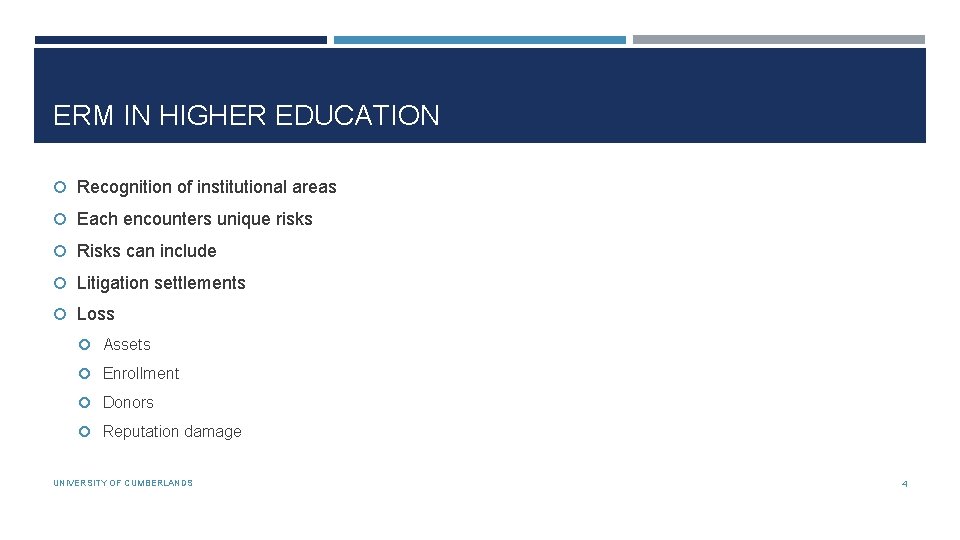 ERM IN HIGHER EDUCATION

Recognition of institutional areas

Each encounters unique risks

Risks can include

Litigation settlements

Loss

Assets

Enrollment

Donors

Reputation damage

UNIVERSITY OF CUMBERLANDS

4